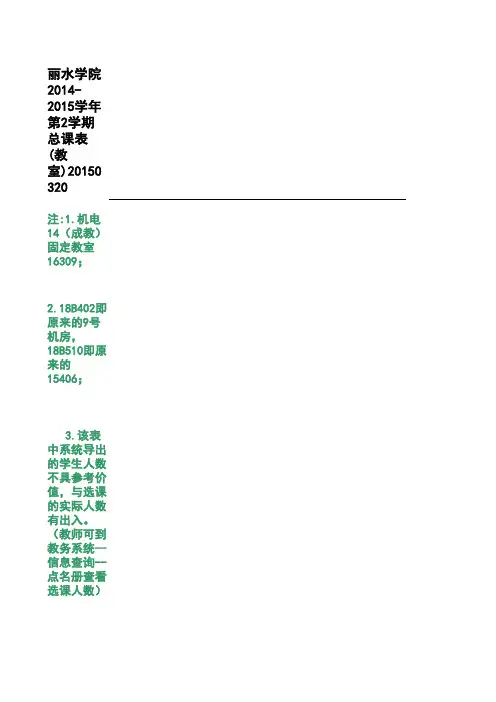 丽水学院2014-2015学年第2学期总课表(教室)20150320

注:1.机电14（成教）固定教室16309；

2.18B402即原来的9号机房，18B510即原来的15406；

3.该表中系统导出的学生人数不具参考价值，与选课的实际人数有出入。（教师可到教务系统—信息查询--点名册查看选课人数）